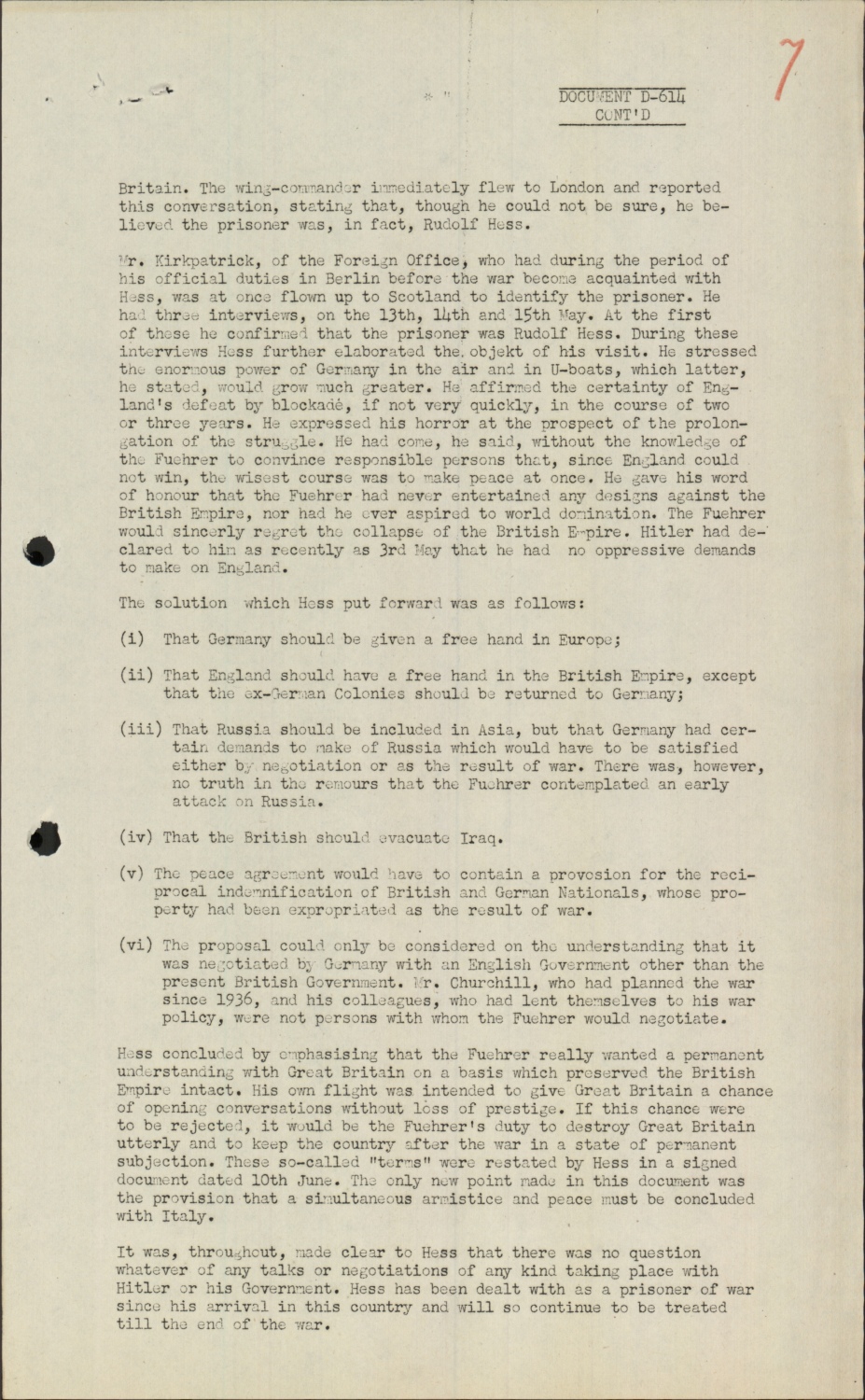 7

DOCUMENT D-614
CONT'D

Britain. The wing-commander immediately flew to London and reported this conversation, stating that, though he could not be sure, he believed the prisoner was, in fact, Rudolf Hess.

Mr. Kirkpatrick, of the Foreign Office, who had during the period of his official duties in Berlin before the war become acquainted with Hess, was at once flown up to Scotland to identify the prisoner. He had three interviews, on the 13th, 14th and 15th May. At the first of these he confirmed that the prisoner was Rudolf Hess. During these interviews Hess further elaborated the objekt of his visit. He stressed the enormous power of Germany in the air and in U-boats, which latter, he stated, would grow much greater. He affirmed the certainty of England's defeat by blockade, if not very quickly, in the course of two or three years. He expressed his horror at the prospect of the prolongation of the struggle. He had come, he said, without the knowledge of the Fuehrer to convince responsible persons that, since England could not win, the wisest course was to make peace at once. He gave his word of honour that the Fuehrer had never entertained any designs against the British Empire, nor had he ever aspired to world domination. The Fuehrer would sincerly regret the collapse of the British Empire. Hitler had declared to him as recently as 3rd May that he had no oppressive demands to make on England.

The solution which Hess put forward was as follows:

(i) That Germany should be given a free hand in Europe;

(ii) That England should have a free hand in the British Empire, except that the ex-German Colonies should be returned to Germany;

(iii) That Russia should be included in Asia, but that Germany had certain demands to make of Russia which would have to be satisfied either by negotiation or as the result of war. There was, however, no truth in the remours that the Fuehrer contemplated an early attack on Russia.

(iv) That the British should evacuate Iraq.

(v) The peace agreement would have to contain a provosion for the reciprocal indemnification of British and German Nationals, whose property had been expropriated as the result of war.

(vi) The proposal could only be considered on the understanding that it was negotiated by Germany with an English Government other than the present British Government. Mr. Churchill, who had planned the war since 1936, and his colleagues, who had lent themselves to his war policy, were not persons with whom the Fuehrer would negotiate.

Hess concluded by emphasising that the Fuehrer really wanted a permanent understanding with Great Britain on a basis which preserved the British Empire intact. His own flight was intended to give Great Britain a chance of opening conversations without loss of prestige. If this chance were to be rejected, it would be the Fuehrer's duty to destroy Great Britain utterly and to keep the country after the war in a state of permanent subjection. These so-called "terms" were restated by Hess in a signed document dated 10th June. The only new point made in this document was the provision that a simultaneous armistice and peace must be concluded with Italy.

It was, throughout, made clear to Hess that there was no question whatever of any talks or negotiations of any kind taking place with Hitler or his Government. Hess has been dealt with as a prisoner of war since his arrival in this country and will so continue to be treated till the end of the war.